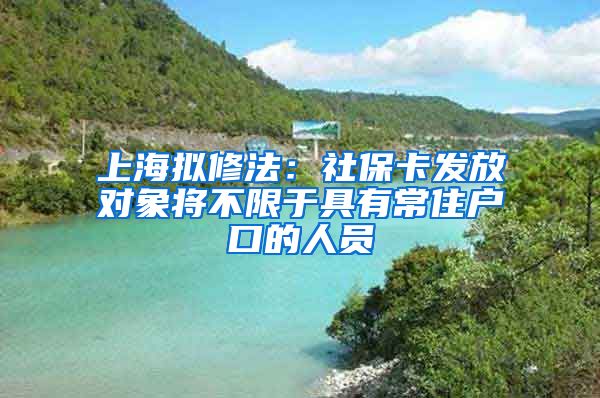 上海拟修法：社保卡发放对象将不限于具有常住户口的人员